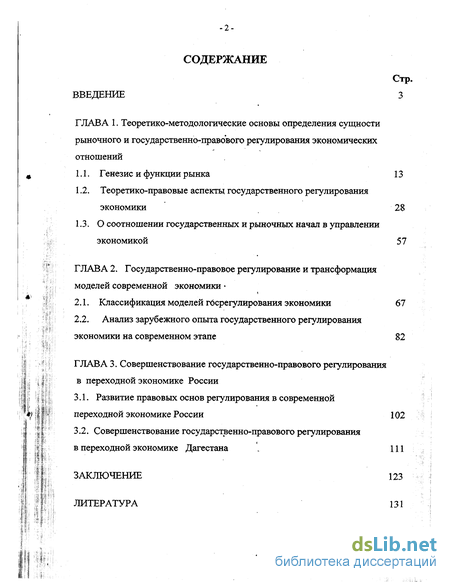 - 2 -

СОДЕРЖАНИЕ

Стр.

ВВЕДЕНИЕ 3

ГЛАВА 1. Теоретико-методологические основы определения сущности рыночного и государственно-правового регулирования экономических отношений

1.1. Генезис и функции рынка 13

1.2. Теоретико-правовые аспекты государственного регулирования экономики 28

1.3. О соотношении государственных и рыночных начал в управлении экономикой 57

ГЛАВА 2. Государственно-правовое регулирование и трансформация моделей современной экономики

2.1. Классификация моделей госрегулирования экономики 67

2.2. Анализ зарубежного опыта государственного регулирования экономики на современном этапе 82

ГЛАВА 3. Совершенствование государственно-правового регулирования в переходной экономике России

3.1. Развитие правовых основ регулирования в современной переходной экономике России 102

3.2. Совершенствование государственно-правового регулирования в переходной экономике Дагестана 111

ЗАКЛЮЧЕНИЕ 123

ЛИТЕРАТУРА 131

dsLib.net
библиотека диссертаций